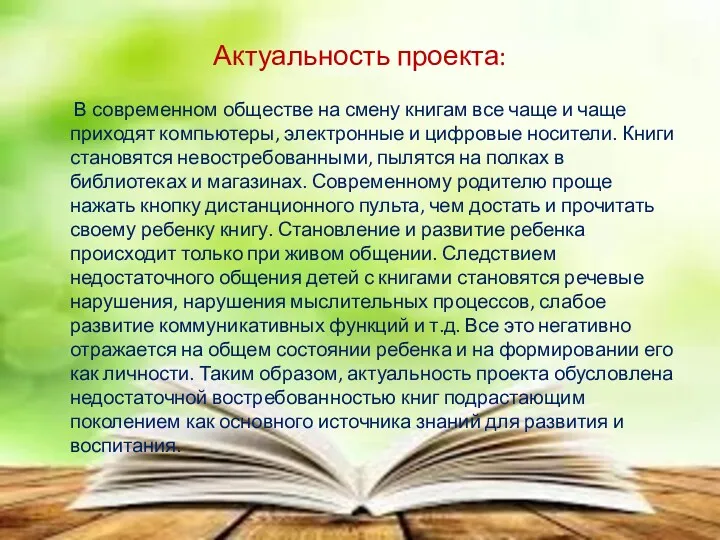 Актуальность проекта:

В современном обществе на смену книгам все чаще и чаще приходят компьютеры, электронные и цифровые носители. Книги становятся невостребованными, пылятся на полках в библиотеках и магазинах. Современному родителю проще нажать кнопку дистанционного пульта, чем достать и прочитать своему ребенку книгу. Становление и развитие ребенка происходит только при живом общении. Следствием недостаточного общения детей с книгами становятся речевые нарушения, нарушения мыслительных процессов, слабое развитие коммуникативных функций и т.д. Все это негативно отражается на общем состоянии ребенка и на формировании его как личности. Таким образом, актуальность проекта обусловлена недостаточной востребованностью книг подрастающим поколением как основного источника знаний для развития и воспитания.